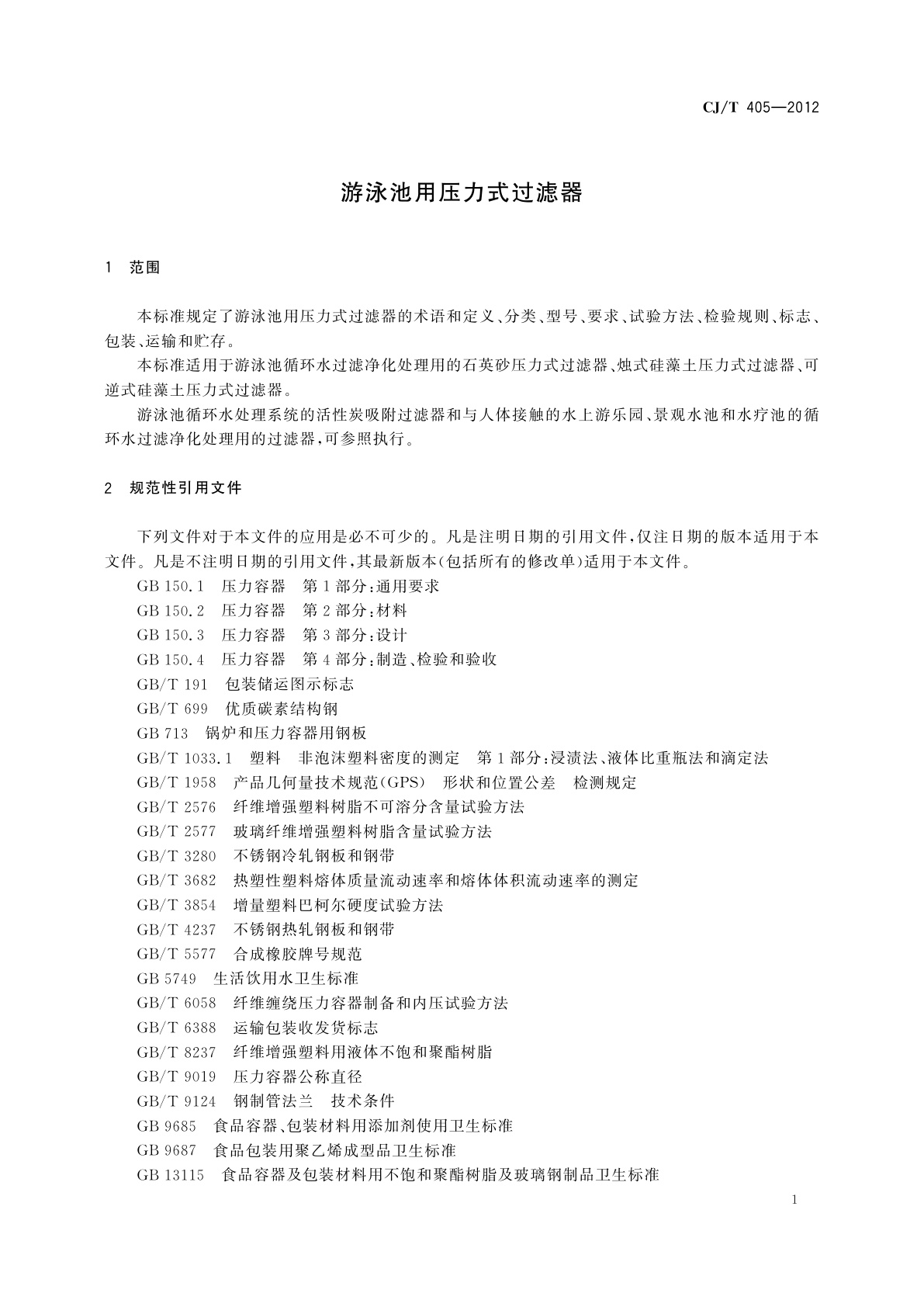 CJ/T 405—2012

游泳池用压力式过滤器

1 范围

本标准规定了游泳池用压力式过滤器的术语和定义、分类、型号、要求、试验方法、检验规则、标志、包装、运输和贮存。

本标准适用于游泳池循环水过滤净化处理用的石英砂压力式过滤器、烛式硅藻土压力式过滤器、可逆式硅藻土压力式过滤器。

游泳池循环水处理系统的活性炭吸附过滤器和与人体接触的水上游乐园、景观水池和水疗池的循环水过滤净化处理用的过滤器，可参照执行。

2 规范性引用文件

下列文件对于本文件的应用是必不可少的。凡是注明日期的引用文件，仅注日期的版本适用于本文件。凡是不注明日期的引用文件，其最新版本(包括所有的修改单)适用于本文件。

GB 150.1 压力容器 第1部分：通用要求
GB 150.2 压力容器 第2部分：材料
GB 150.3 压力容器 第3部分：设计
GB 150.4 压力容器 第4部分：制造、检验和验收
GB/T 191 包装储运图示标志
GB/T 699 优质碳素结构钢
GB 713 锅炉和压力容器用钢板
GB/T 1033.1 塑料 非泡沫塑料密度的测定 第1部分：浸渍法、液体比重瓶法和滴定法
GB/T 1958 产品几何量技术规范(GPS) 形状和位置公差 检测规定
GB/T 2576 纤维增强塑料树脂不可溶分含量试验方法
GB/T 2577 玻璃纤维增强塑料树脂含量试验方法
GB/T 3280 不锈钢冷轧钢板和钢带
GB/T 3682 热塑性塑料熔体质量流动速率和熔体体积流动速率的测定
GB/T 3854 增量塑料巴柯尔硬度试验方法
GB/T 4237 不锈钢热轧钢板和钢带
GB/T 5577 合成橡胶牌号规范
GB 5749 生活饮用水卫生标准
GB/T 6058 纤维缠绕压力容器制备和内压试验方法
GB/T 6388 运输包装收发货标志
GB/T 8237 纤维增强塑料用液体不饱和聚酯树脂
GB/T 9019 压力容器公称直径
GB/T 9124 钢制管法兰 技术条件
GB 9685 食品容器、包装材料用添加剂使用卫生标准
GB 9687 食品包装用聚乙烯成型品卫生标准
GB 13115 食品容器及包装材料用不饱和聚酯树脂及玻璃钢制品卫生标准

1